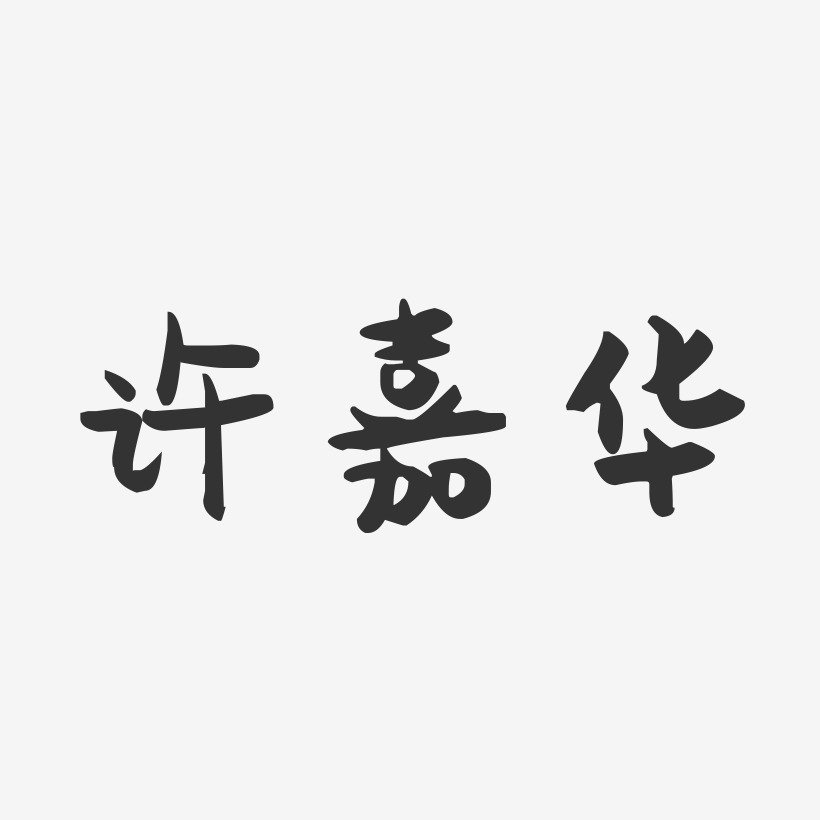 许嘉华